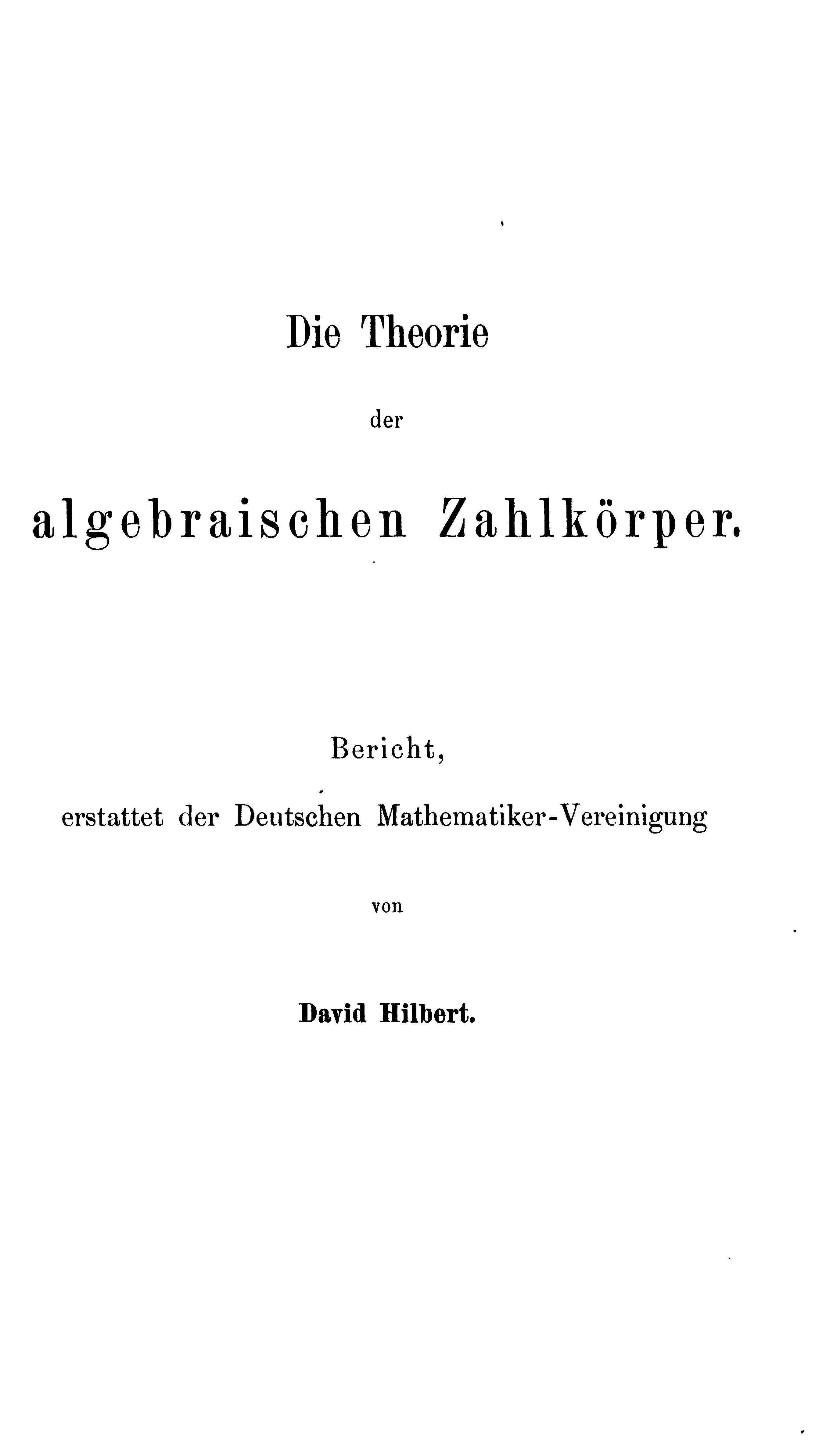 Die Theorie

der

algebraischen Zahlkörper.

Bericht,

erstattet der Deutschen Mathematiker-Vereinigung

von

David Hilbert.